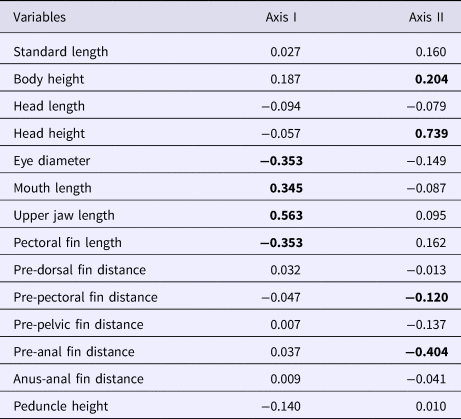 | Variables | Axis I | Axis II |
|---|---|---|
| Standard length | 0.027 | 0.160 |
| Body height | 0.187 | **0.204** |
| Head length | −0.094 | −0.079 |
| Head height | −0.057 | **0.739** |
| Eye diameter | **−0.353** | −0.149 |
| Mouth length | **0.345** | −0.087 |
| Upper jaw length | **0.563** | 0.095 |
| Pectoral fin length | **−0.353** | 0.162 |
| Pre-dorsal fin distance | 0.032 | −0.013 |
| Pre-pectoral fin distance | −0.047 | **−0.120** |
| Pre-pelvic fin distance | 0.007 | −0.137 |
| Pre-anal fin distance | 0.037 | **−0.404** |
| Anus-anal fin distance | 0.009 | −0.041 |
| Peduncle height | −0.140 | 0.010 |